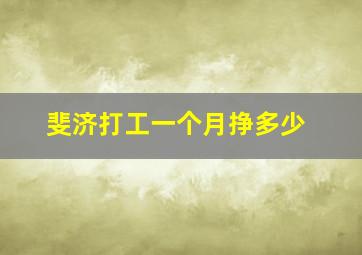 斐济打工一个月挣多少